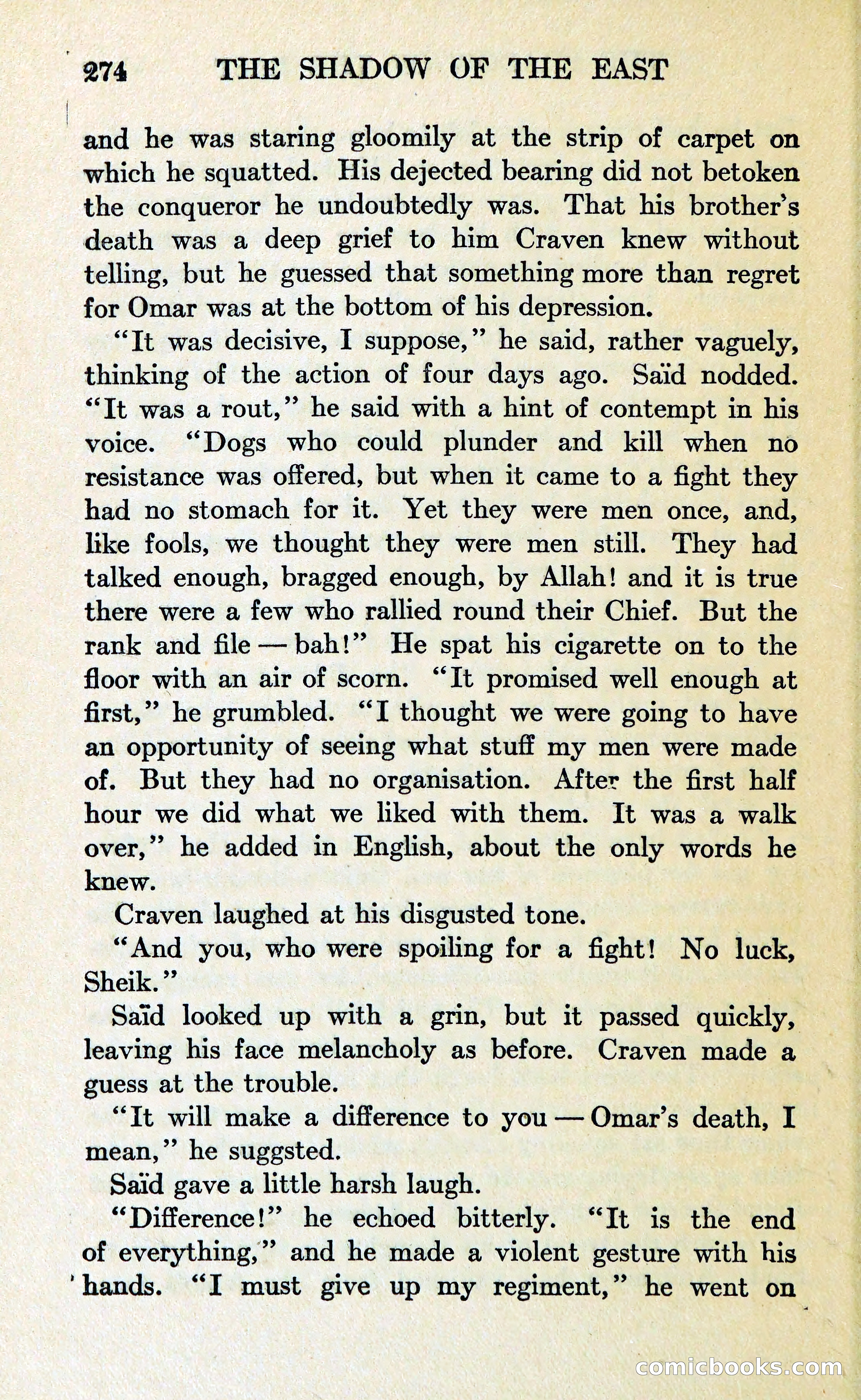 274 THE SHADOW OF THE EAST

and he was staring gloomily at the strip of carpet on which he squatted. His dejected bearing did not betoken the conqueror he undoubtedly was. That his brother's death was a deep grief to him Craven knew without telling, but he guessed that something more than regret for Omar was at the bottom of his depression.

"It was decisive, I suppose," he said, rather vaguely, thinking of the action of four days ago. Saïd nodded. "It was a rout," he said with a hint of contempt in his voice. "Dogs who could plunder and kill when no resistance was offered, but when it came to a fight they had no stomach for it. Yet they were men once, and, like fools, we thought they were men still. They had talked enough, bragged enough, by Allah! and it is true there were a few who rallied round their Chief. But the rank and file — bah!" He spat his cigarette on to the floor with an air of scorn. "It promised well enough at first," he grumbled. "I thought we were going to have an opportunity of seeing what stuff my men were made of. But they had no organisation. After the first half hour we did what we liked with them. It was a walk over," he added in English, about the only words he knew.

Craven laughed at his disgusted tone.

"And you, who were spoiling for a fight! No luck, Sheik."

Saïd looked up with a grin, but it passed quickly, leaving his face melancholy as before. Craven made a guess at the trouble.

"It will make a difference to you — Omar's death, I mean," he suggsted.

Saïd gave a little harsh laugh.

"Difference!" he echoed bitterly. "It is the end of everything," and he made a violent gesture with his hands. "I must give up my regiment," he went on

comicbooks.com